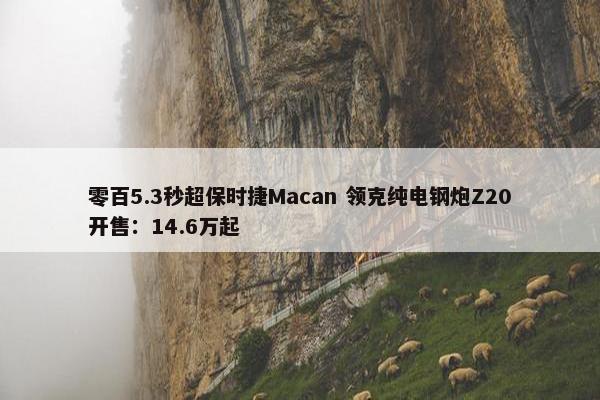 零百5.3秒超保时捷Macan 领克纯电钢炮Z20开售：14.6万起